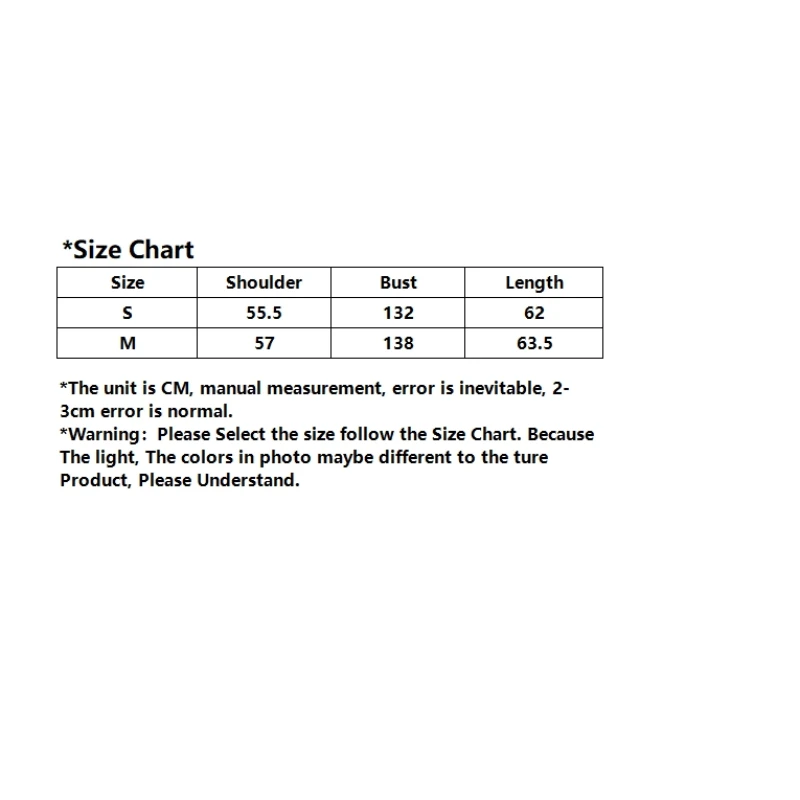 *Size Chart

| Size | Shoulder | Bust | Length |
|---|---|---|---|
| S | 55.5 | 132 | 62 |
| M | 57 | 138 | 63.5 |

*The unit is CM, manual measurement, error is inevitable, 2-3cm error is normal.
*Warning: Please Select the size follow the Size Chart. Because The light, The colors in photo maybe different to the ture Product, Please Understand.